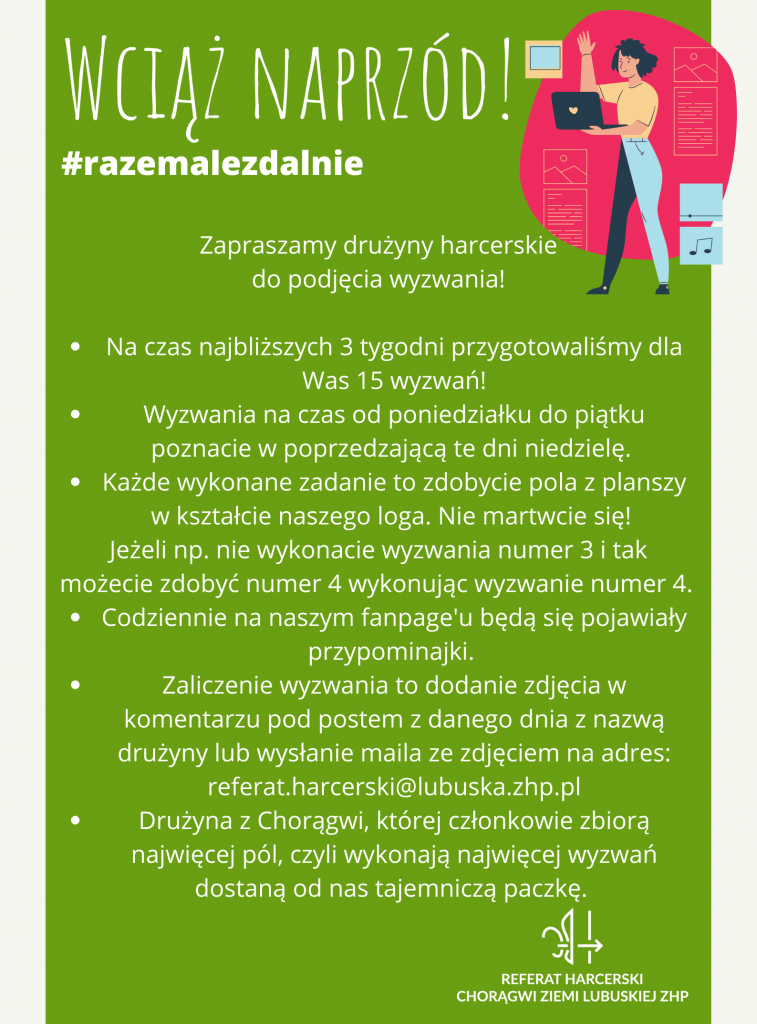 WCIĄŻ NAPRZÓD!

#razemalezdalnie

Zapraszamy drużyny harcerskie do podjęcia wyzwania!

• Na czas najbliższych 3 tygodni przygotowaliśmy dla Was 15 wyzwań!
• Wyzwania na czas od poniedziałku do piątku poznacie w poprzedzającą te dni niedzielę.
• Każde wykonane zadanie to zdobycie pola z planszy w kształcie naszego loga. Nie martwcie się! Jeżeli np. nie wykonacie wyzwania numer 3 i tak możecie zdobyć numer 4 wykonując wyzwanie numer 4.
• Codziennie na naszym fanpage'u będą się pojawiały przypominajki.
• Zaliczenie wyzwania to dodanie zdjęcia w komentarzu pod postem z danego dnia z nazwą drużyny lub wysłanie maila ze zdjęciem na adres: referat.harcerski@lubuska.zhp.pl
• Drużyna z Chorągwi, której członkowie zbiorą najwięcej pól, czyli wykonają najwięcej wyzwań dostaną od nas tajemniczą paczkę.

REFERAT HARCERSKI
CHORĄGWI ZIEMI LUBUSKIEJ ZHP